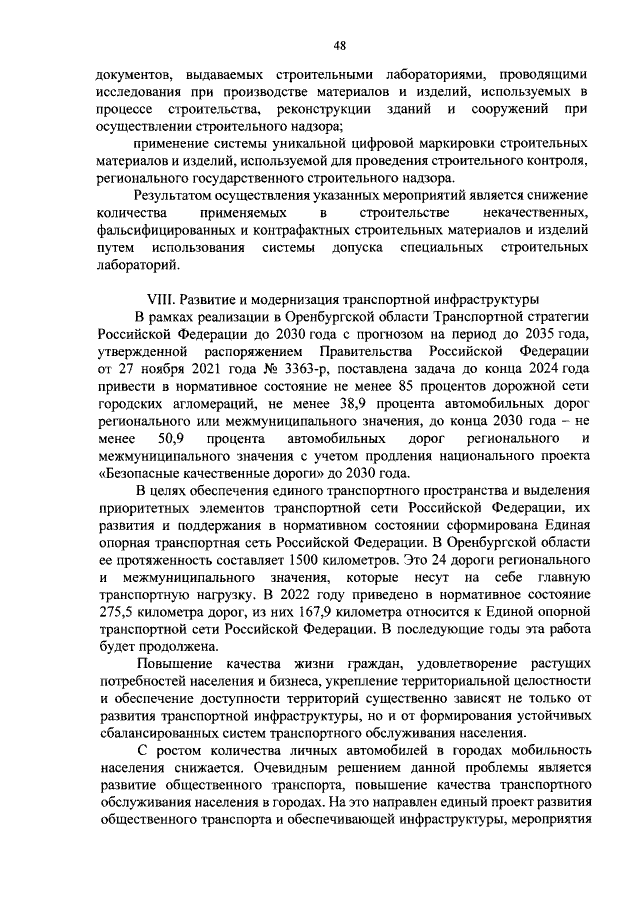 48

документов, выдаваемых строительными лабораториями, проводящими исследования при производстве материалов и изделий, используемых в процессе строительства, реконструкции зданий и сооружений при осуществлении строительного надзора;

применение системы уникальной цифровой маркировки строительных материалов и изделий, используемой для проведения строительного контроля, регионального государственного строительного надзора.

Результатом осуществления указанных мероприятий является снижение количества применяемых в строительстве некачественных, фальсифицированных и контрафактных строительных материалов и изделий путем использования системы допуска специальных строительных лабораторий.

VIII. Развитие и модернизация транспортной инфраструктуры

В рамках реализации в Оренбургской области Транспортной стратегии Российской Федерации до 2030 года с прогнозом на период до 2035 года, утвержденной распоряжением Правительства Российской Федерации от 27 ноября 2021 года № 3363-р, поставлена задача до конца 2024 года привести в нормативное состояние не менее 85 процентов дорожной сети городских агломераций, не менее 38,9 процента автомобильных дорог регионального или межмуниципального значения, до конца 2030 года – не менее 50,9 процента автомобильных дорог регионального и межмуниципального значения с учетом продления национального проекта «Безопасные качественные дороги» до 2030 года.

В целях обеспечения единого транспортного пространства и выделения приоритетных элементов транспортной сети Российской Федерации, их развития и поддержания в нормативном состоянии сформирована Единая опорная транспортная сеть Российской Федерации. В Оренбургской области ее протяженность составляет 1500 километров. Это 24 дороги регионального и межмуниципального значения, которые несут на себе главную транспортную нагрузку. В 2022 году приведено в нормативное состояние 275,5 километра дорог, из них 167,9 километра относится к Единой опорной транспортной сети Российской Федерации. В последующие годы эта работа будет продолжена.

Повышение качества жизни граждан, удовлетворение растущих потребностей населения и бизнеса, укрепление территориальной целостности и обеспечение доступности территорий существенно зависят не только от развития транспортной инфраструктуры, но и от формирования устойчивых сбалансированных систем транспортного обслуживания населения.

С ростом количества личных автомобилей в городах мобильность населения снижается. Очевидным решением данной проблемы является развитие общественного транспорта, повышение качества транспортного обслуживания населения в городах. На это направлен единый проект развития общественного транспорта и обеспечивающей инфраструктуры, мероприятия